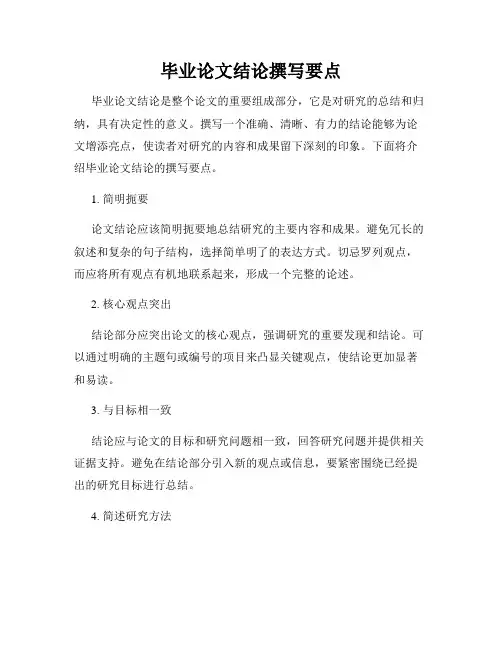 毕业论文结论撰写要点

毕业论文结论是整个论文的重要组成部分，它是对研究的总结和归纳，具有决定性的意义。撰写一个准确、清晰、有力的结论能够为论文增添亮点，使读者对研究的内容和成果留下深刻的印象。下面将介绍毕业论文结论的撰写要点。

1. 简明扼要

论文结论应该简明扼要地总结研究的主要内容和成果。避免冗长的叙述和复杂的句子结构，选择简单明了的表达方式。切忌罗列观点，而应将所有观点有机地联系起来，形成一个完整的论述。

2. 核心观点突出

结论部分应突出论文的核心观点，强调研究的重要发现和结论。可以通过明确的主题句或编号的项目来凸显关键观点，使结论更加显著和易读。

3. 与目标相一致

结论应与论文的目标和研究问题相一致，回答研究问题并提供相关证据支持。避免在结论部分引入新的观点或信息，要紧密围绕已经提出的研究目标进行总结。

4. 简述研究方法